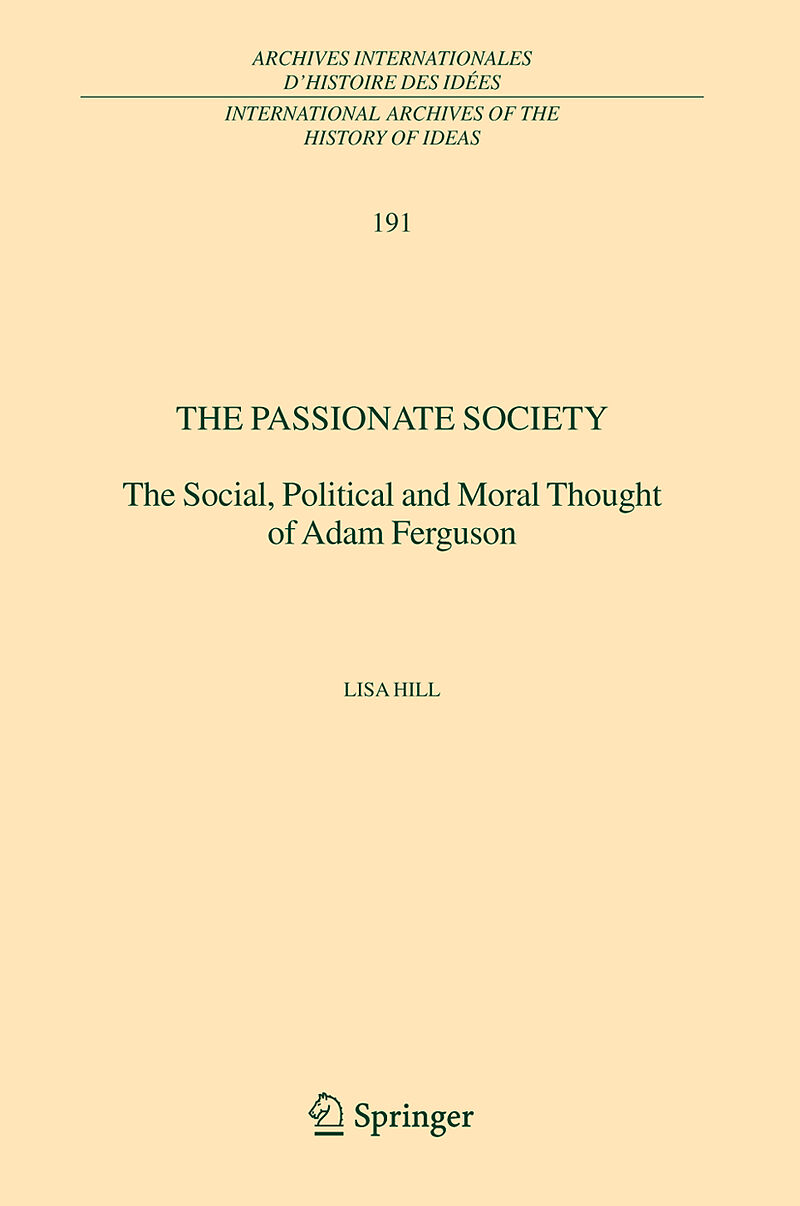 ARCHIVES INTERNATIONALES
D'HISTOIRE DES IDÉES

INTERNATIONAL ARCHIVES OF THE
HISTORY OF IDEAS

191

THE PASSIONATE SOCIETY

The Social, Political and Moral Thought of Adam Ferguson

LISA HILL

Springer